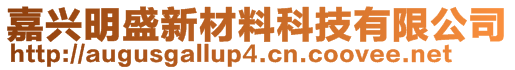 嘉兴明盛新材料科技有限公司
http://augusgallup4.cn.coovee.net